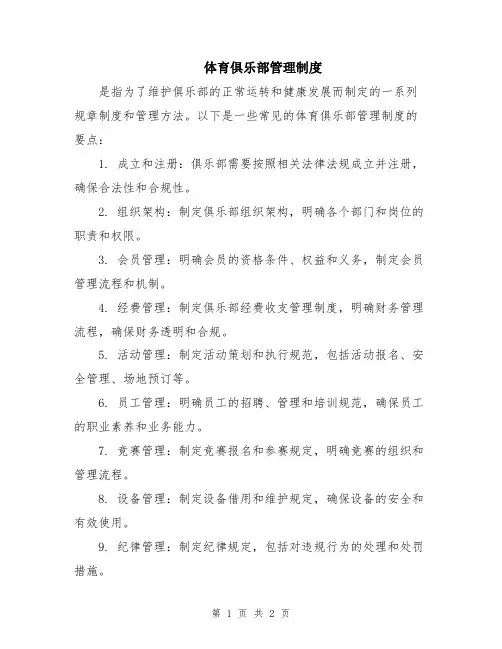 体育俱乐部管理制度

是指为了维护俱乐部的正常运转和健康发展而制定的一系列规章制度和管理方法。以下是一些常见的体育俱乐部管理制度的要点：

1. 成立和注册：俱乐部需要按照相关法律法规成立并注册，确保合法性和合规性。

2. 组织架构：制定俱乐部组织架构，明确各个部门和岗位的职责和权限。

3. 会员管理：明确会员的资格条件、权益和义务，制定会员管理流程和机制。

4. 经费管理：制定俱乐部经费收支管理制度，明确财务管理流程，确保财务透明和合规。

5. 活动管理：制定活动策划和执行规范，包括活动报名、安全管理、场地预订等。

6. 员工管理：明确员工的招聘、管理和培训规范，确保员工的职业素养和业务能力。

7. 竞赛管理：制定竞赛报名和参赛规定，明确竞赛的组织和管理流程。

8. 设备管理：制定设备借用和维护规定，确保设备的安全和有效使用。

9. 纪律管理：制定纪律规定，包括对违规行为的处理和处罚措施。

第 1 页 共 2 页